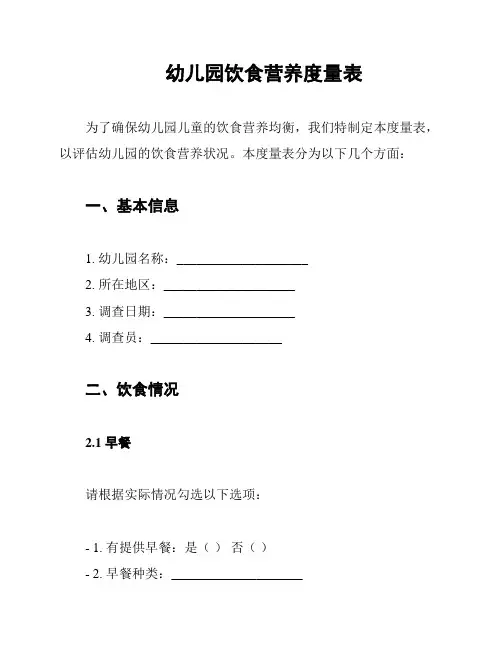 幼儿园饮食营养度量表

为了确保幼儿园儿童的饮食营养均衡，我们特制定本度量表，以评估幼儿园的饮食营养状况。本度量表分为以下几个方面：

一、基本信息

1. 幼儿园名称：____________________
2. 所在地区：____________________
3. 调查日期：____________________
4. 调查员：____________________

二、饮食情况

2.1 早餐

请根据实际情况勾选以下选项：

- 1. 有提供早餐：是（ ） 否（ ）
- 2. 早餐种类：____________________